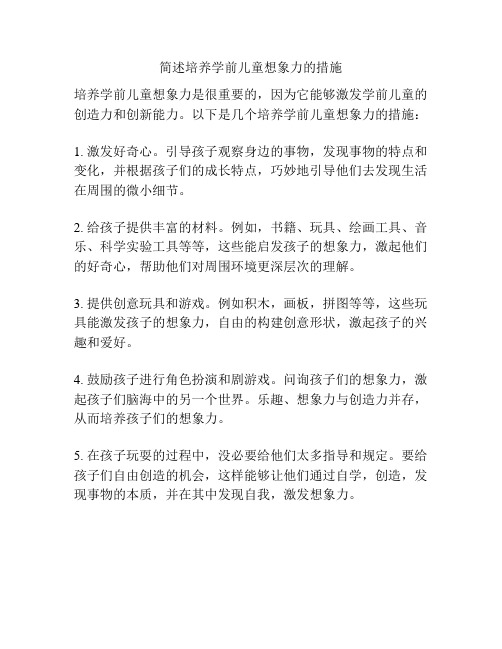 简述培养学前儿童想象力的措施

培养学前儿童想象力是很重要的，因为它能够激发学前儿童的创造力和创新能力。以下是几个培养学前儿童想象力的措施：

1. 激发好奇心。引导孩子观察身边的事物，发现事物的特点和变化，并根据孩子们的成长特点，巧妙地引导他们去发现生活在周围的微小细节。

2. 给孩子提供丰富的材料。例如，书籍、玩具、绘画工具、音乐、科学实验工具等等，这些能启发孩子的想象力，激起他们的好奇心，帮助他们对周围环境更深层次的理解。

3. 提供创意玩具和游戏。例如积木，画板，拼图等等，这些玩具能激发孩子的想象力，自由的构建创意形状，激起孩子的兴趣和爱好。

4. 鼓励孩子进行角色扮演和剧游戏。问询孩子们的想象力，激起孩子们脑海中的另一个世界。乐趣、想象力与创造力并存，从而培养孩子们的想象力。

5. 在孩子玩耍的过程中，没必要给他们太多指导和规定。要给孩子们自由创造的机会，这样能够让他们通过自学，创造，发现事物的本质，并在其中发现自我，激发想象力。